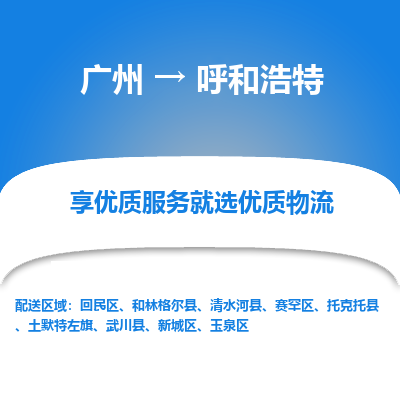 广州 → 呼和浩特

享优质服务就选优质物流

配送区域：回民区、和林格尔县、清水河县、赛罕区、托克托县、土默特左旗、武川县、新城区、玉泉区